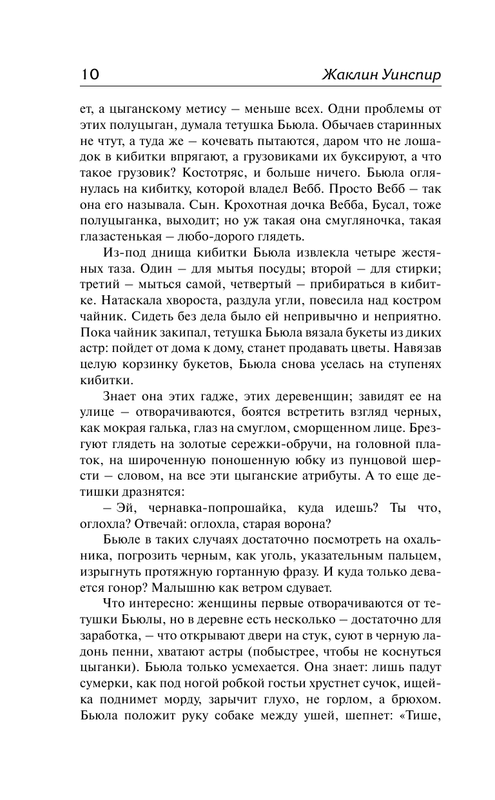 10 Жаклин Уинспир

ет, а цыганскому метису – меньше всех. Одни проблемы от этих полуцыган, думала тетушка Бьюла. Обычаев старинных не чтут, а туда же – кочевать пытаются, даром что не лошадок в кибитки впрягают, а грузовиками их буксируют, а что такое грузовик? Костотряс, и больше ничего. Бьюла оглянулась на кибитку, которой владел Вебб. Просто Вебб – так она его называла. Сын. Крохотная дочка Вебба, Бусал, тоже полуцыганка, выходит; но уж такая она смугляночка, такая глазастенькая – любо-дорого глядеть.

Из-под днища кибитки Бьюла извлекла четыре жестяных таза. Один – для мытья посуды; второй – для стирки; третий – мыться самой, четвертый – прибираться в кибитке. Натаскала хвороста, раздула угли, повесила над костром чайник. Сидеть без дела было ей непривычно и неприятно. Пока чайник закипал, тетушка Бьюла вязала букеты из диких астр: пойдет от дома к дому, станет продавать цветы. Навязав целую корзинку букетов, Бьюла снова уселась на ступенях кибитки.

Знает она этих гадже, этих деревенщин; завидят ее на улице – отворачиваются, боятся встретить взгляд черных, как мокрая галька, глаз на смуглом, сморщенном лице. Брезгуют глядеть на золотые сережки-обручи, на головной платок, на широченную поношенную юбку из пунцовой шерсти – словом, на все эти цыганские атрибуты. А то еще детишки дразнятся:

– Эй, чернавка-попрошайка, куда идешь? Ты что, оглохла? Отвечай: оглохла, старая ворона?

Бьюле в таких случаях достаточно посмотреть на охальника, погрозить черным, как уголь, указательным пальцем, изрыгнуть протяжную гортанную фразу. И куда только девается гонор? Малышню как ветром сдувает.

Что интересно: женщины первые отворачиваются от тетушки Бьюлы, но в деревне есть несколько – достаточно для заработка, – что открывают двери на стук, суют в черную ладонь пенни, хватают астры (побыстрее, чтобы не коснуться цыганки). Бьюла только усмехается. Она знает: лишь падут сумерки, как под ногой робкой гостьи хрустнет сучок, ищейка поднимет морду, зарычит глухо, не горлом, а брюхом. Бьюла положит руку собаке между ушей, шепнет: «Тише,